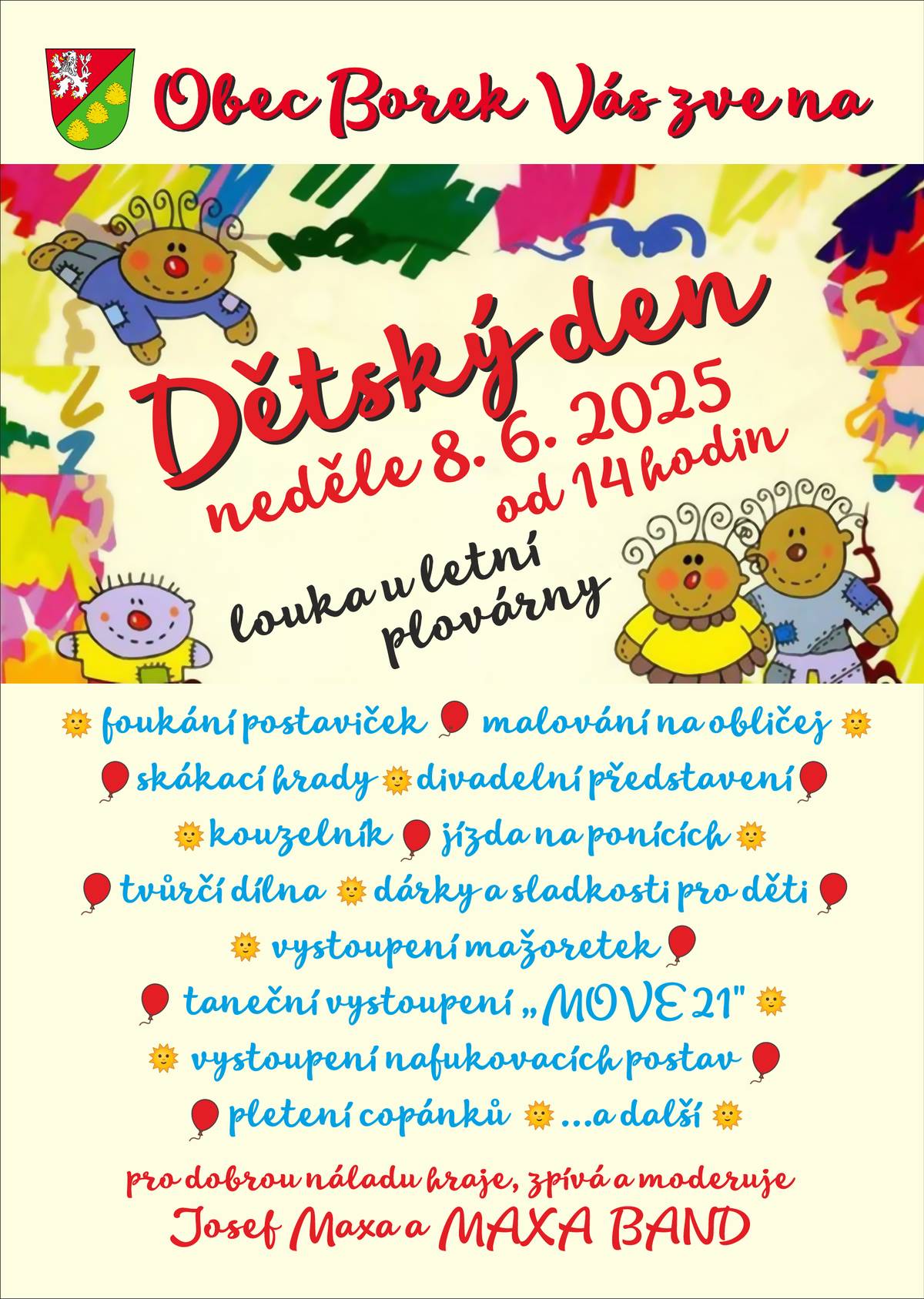 Obec Borek Vás zve na

Dětský den
neděle 8. 6. 2025
od 14 hodin

louka u letní plovárny

foukání postaviček malování na obličej
skákací hrady divadelní představení
kouzelník jízda na ponících
tvůrčí dílna dárky a sladkosti pro děti
vystoupení mažoretek
taneční vystoupení „MOVE 21"
vystoupení nafukovacích postav
pletení copánků ...a další

pro dobrou náladu hraje, zpívá a moderuje
Josef Maxa a MAXA BAND